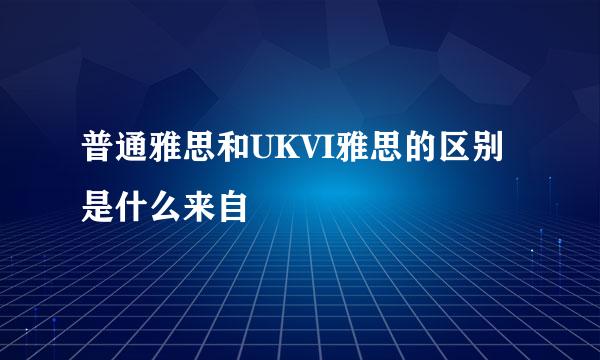 普通雅思和UKVI雅思的区别是什么来自